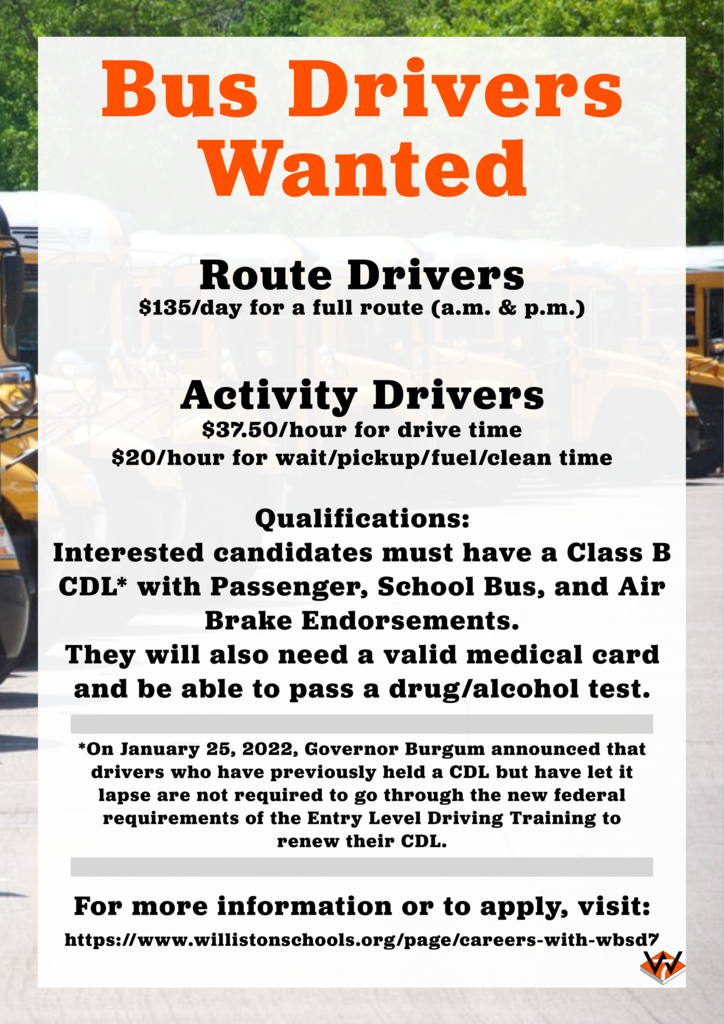 Bus Drivers Wanted

Route Drivers
$135/day for a full route (a.m. & p.m.)

Activity Drivers
$37.50/hour for drive time
$20/hour for wait/pickup/fuel/clean time

Qualifications:
Interested candidates must have a Class B CDL* with Passenger, School Bus, and Air Brake Endorsements.
They will also need a valid medical card and be able to pass a drug/alcohol test.

*On January 25, 2022, Governor Burgum announced that drivers who have previously held a CDL but have let it lapse are not required to go through the new federal requirements of the Entry Level Driving Training to renew their CDL.

For more information or to apply, visit:
https://www.willistonschools.org/page/careers-with-wbsd7